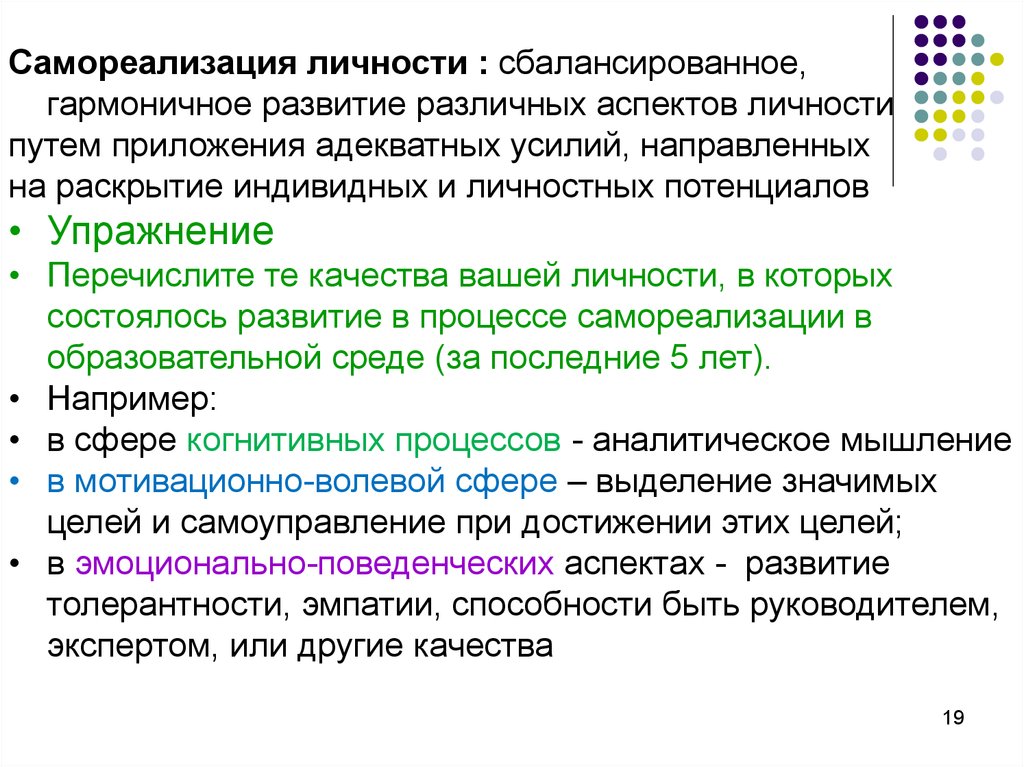 Самореализация личности : сбалансированное, гармоничное развитие различных аспектов личности путем приложения адекватных усилий, направленных на раскрытие индивидных и личностных потенциалов

• Упражнение
• Перечислите те качества вашей личности, в которых состоялось развитие в процессе самореализации в образовательной среде (за последние 5 лет).
• Например:
• в сфере когнитивных процессов - аналитическое мышление
• в мотивационно-волевой сфере – выделение значимых целей и самоуправление при достижении этих целей;
• в эмоционально-поведенческих аспектах - развитие толерантности, эмпатии, способности быть руководителем, экспертом, или другие качества

19